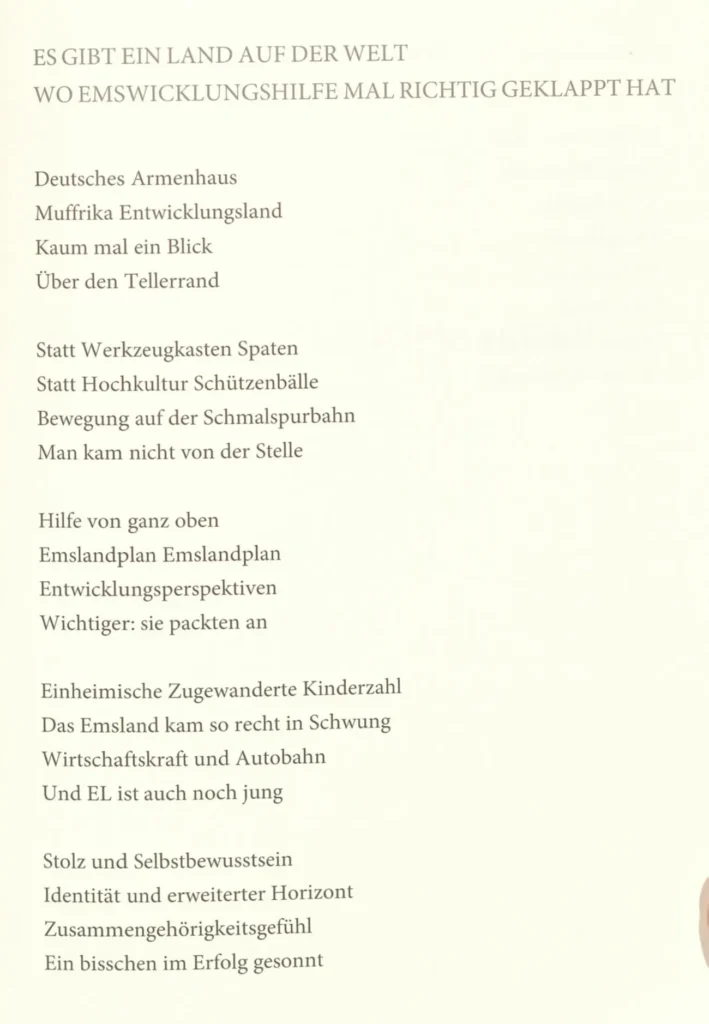 ES GIBT EIN LAND AUF DER WELT
WO EMSWICKLUNGSHILFE MAL RICHTIG GEKLAPPT HAT

Deutsches Armenhaus
Muffrika Entwicklungsland
Kaum mal ein Blick
Über den Tellerrand

Statt Werkzeugkasten Spaten
Statt Hochkultur Schützenbälle
Bewegung auf der Schmalspurbahn
Man kam nicht von der Stelle

Hilfe von ganz oben
Emslandplan Emslandplan
Entwicklungsperspektiven
Wichtiger: sie packten an

Einheimische Zugewanderte Kinderzahl
Das Emsland kam so recht in Schwung
Wirtschaftskraft und Autobahn
Und EL ist auch noch jung

Stolz und Selbstbewusstsein
Identität und erweiterter Horizont
Zusammengehörigkeitsgefühl
Ein bisschen im Erfolg gesonnt